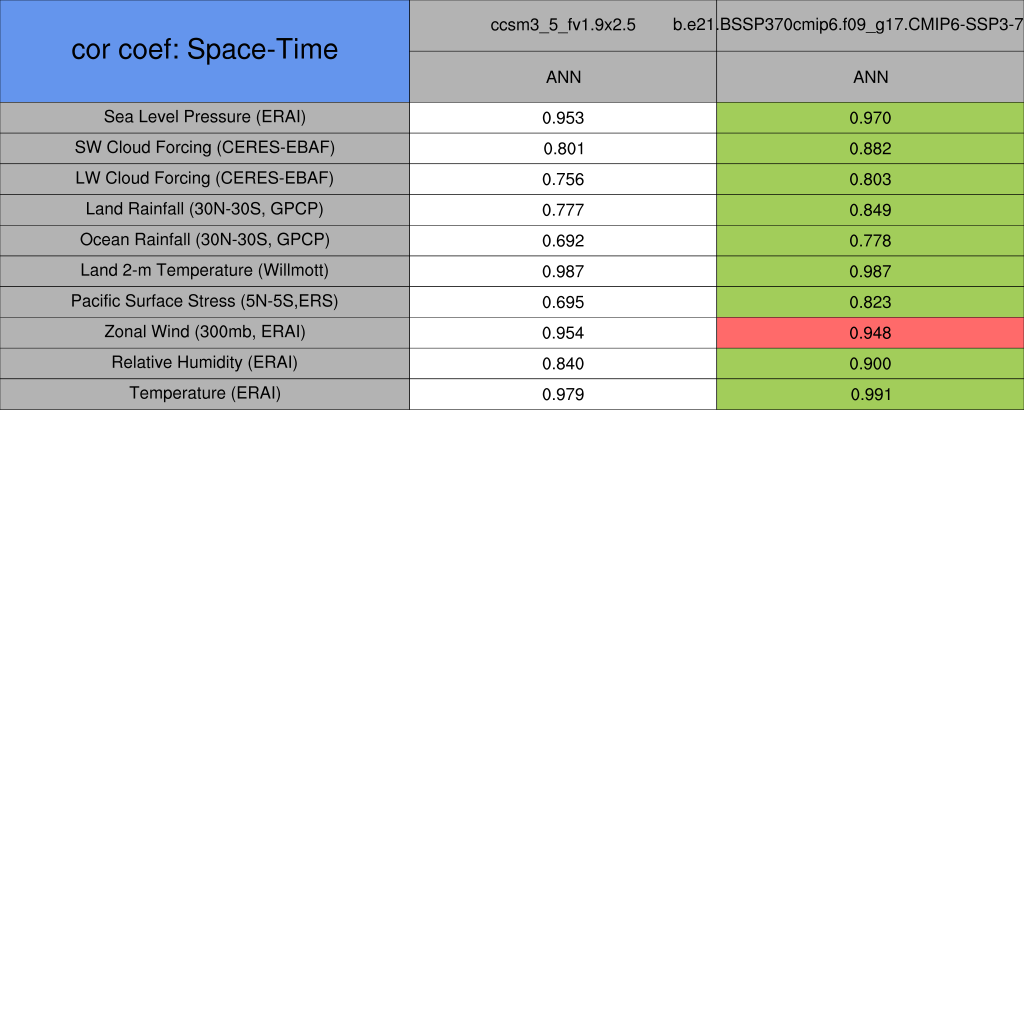 | cor coef: Space-Time | ccsm3_5_fv1.9x2.5 | b.e21.BSSP370cmip6.f09_g17.CMIP6-SSP3-7 |
|---|---|---|
| | ANN | ANN |
| Sea Level Pressure (ERAI) | 0.953 | 0.970 |
| SW Cloud Forcing (CERES-EBAF) | 0.801 | 0.882 |
| LW Cloud Forcing (CERES-EBAF) | 0.756 | 0.803 |
| Land Rainfall (30N-30S, GPCP) | 0.777 | 0.849 |
| Ocean Rainfall (30N-30S, GPCP) | 0.692 | 0.778 |
| Land 2-m Temperature (Willmott) | 0.987 | 0.987 |
| Pacific Surface Stress (5N-5S,ERS) | 0.695 | 0.823 |
| Zonal Wind (300mb, ERAI) | 0.954 | 0.948 |
| Relative Humidity (ERAI) | 0.840 | 0.900 |
| Temperature (ERAI) | 0.979 | 0.991 |